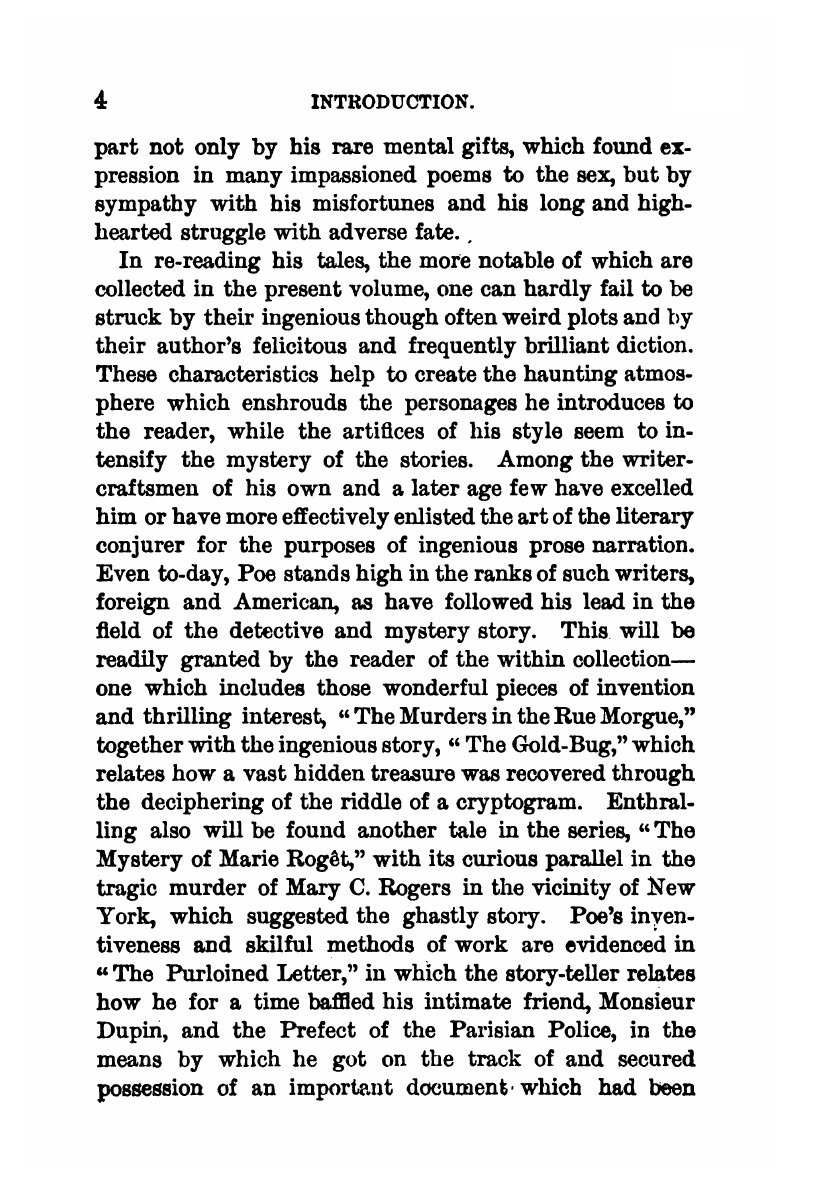 4 INTRODUCTION.

part not only by his rare mental gifts, which found expression in many impassioned poems to the sex, but by sympathy with his misfortunes and his long and high-hearted struggle with adverse fate.

In re-reading his tales, the more notable of which are collected in the present volume, one can hardly fail to be struck by their ingenious though often weird plots and by their author's felicitous and frequently brilliant diction. These characteristics help to create the haunting atmosphere which enshrouds the personages he introduces to the reader, while the artifices of his style seem to intensify the mystery of the stories. Among the writer-craftsmen of his own and a later age few have excelled him or have more effectively enlisted the art of the literary conjurer for the purposes of ingenious prose narration. Even to-day, Poe stands high in the ranks of such writers, foreign and American, as have followed his lead in the field of the detective and mystery story. This will be readily granted by the reader of the within collection—one which includes those wonderful pieces of invention and thrilling interest, "The Murders in the Rue Morgue," together with the ingenious story, "The Gold-Bug," which relates how a vast hidden treasure was recovered through the deciphering of the riddle of a cryptogram. Enthralling also will be found another tale in the series, "The Mystery of Marie Rogêt," with its curious parallel in the tragic murder of Mary C. Rogers in the vicinity of New York, which suggested the ghastly story. Poe's inventiveness and skilful methods of work are evidenced in "The Purloined Letter," in which the story-teller relates how he for a time baffled his intimate friend, Monsieur Dupin, and the Prefect of the Parisian Police, in the means by which he got on the track of and secured possession of an important document which had been